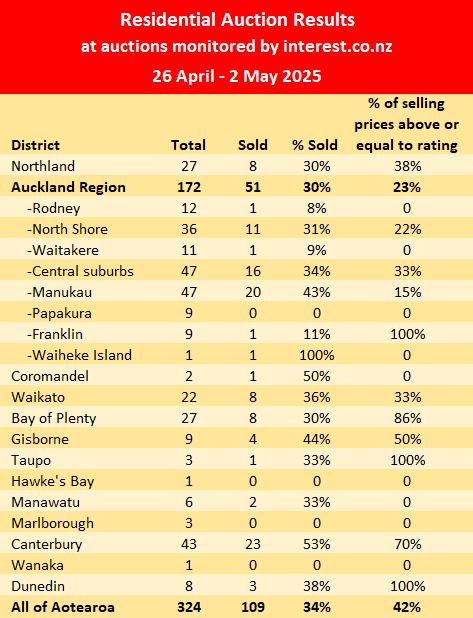 Residential Auction Results
at auctions monitored by interest.co.nz
26 April - 2 May 2025

| District | Total | Sold | % Sold | % of selling prices above or equal to rating |
|---|---|---|---|---|
| Northland | 27 | 8 | 30% | 38% |
| Auckland Region | 172 | 51 | 30% | 23% |
| -Rodney | 12 | 1 | 8% | 0 |
| -North Shore | 36 | 11 | 31% | 22% |
| -Waitakere | 11 | 1 | 9% | 0 |
| -Central suburbs | 47 | 16 | 34% | 33% |
| -Manukau | 47 | 20 | 43% | 15% |
| -Papakura | 9 | 0 | 0 | 0 |
| -Franklin | 9 | 1 | 11% | 100% |
| -Waiheke Island | 1 | 1 | 100% | 0 |
| Coromandel | 2 | 1 | 50% | 0 |
| Waikato | 22 | 8 | 36% | 33% |
| Bay of Plenty | 27 | 8 | 30% | 86% |
| Gisborne | 9 | 4 | 44% | 50% |
| Taupo | 3 | 1 | 33% | 100% |
| Hawke's Bay | 1 | 0 | 0 | 0 |
| Manawatu | 6 | 2 | 33% | 0 |
| Marlborough | 3 | 0 | 0 | 0 |
| Canterbury | 43 | 23 | 53% | 70% |
| Wanaka | 1 | 0 | 0 | 0 |
| Dunedin | 8 | 3 | 38% | 100% |
| All of Aotearoa | 324 | 109 | 34% | 42% |